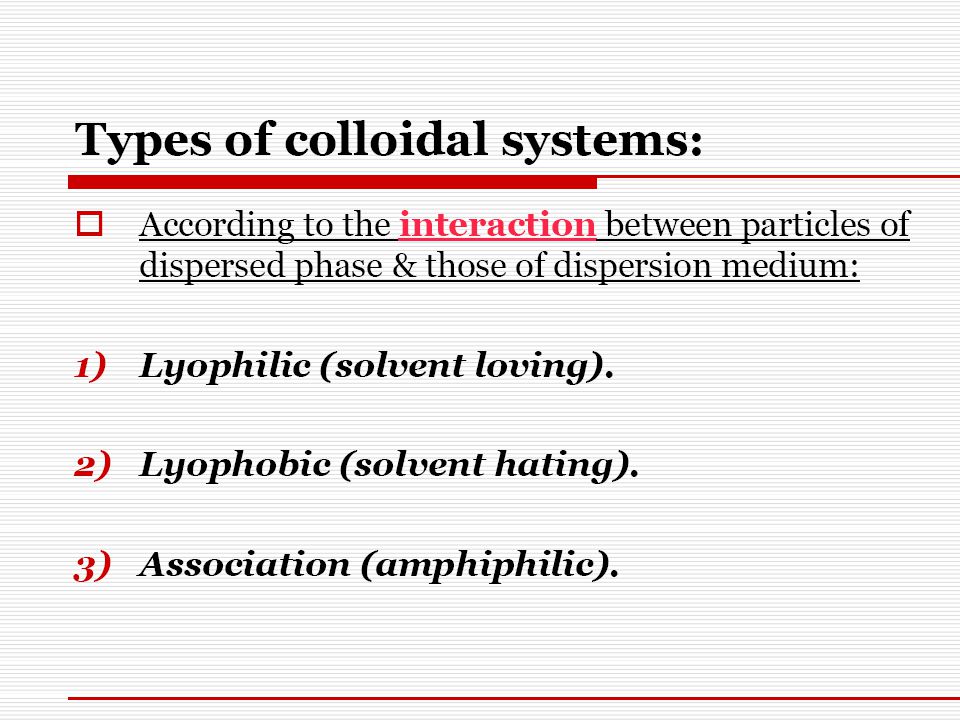 Types of colloidal systems:

According to the interaction between particles of dispersed phase & those of dispersion medium:

1) Lyophilic (solvent loving).

2) Lyophobic (solvent hating).

3) Association (amphiphilic).